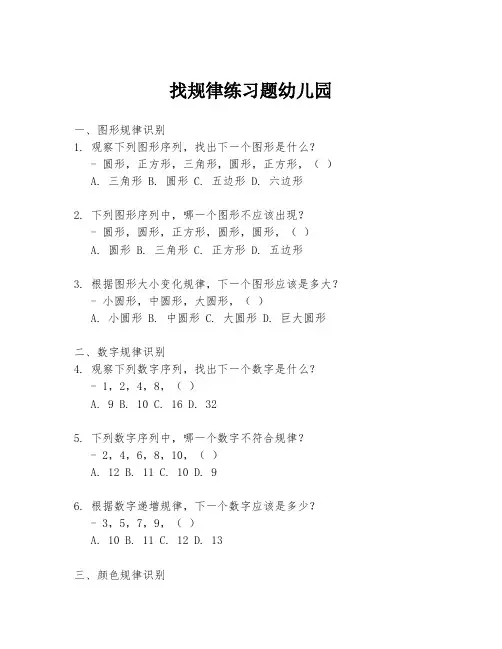 找规律练习题幼儿园

一、图形规律识别

1. 观察下列图形序列，找出下一个图形是什么？
- 圆形，正方形，三角形，圆形，正方形，（ ）
A. 三角形 B. 圆形 C. 五边形 D. 六边形

2. 下列图形序列中，哪一个图形不应该出现？
- 圆形，圆形，正方形，圆形，圆形，（ ）
A. 圆形 B. 三角形 C. 正方形 D. 五边形

3. 根据图形大小变化规律，下一个图形应该是多大？
- 小圆形，中圆形，大圆形，（ ）
A. 小圆形 B. 中圆形 C. 大圆形 D. 巨大圆形

二、数字规律识别

4. 观察下列数字序列，找出下一个数字是什么？
- 1，2，4，8，（ ）
A. 9 B. 10 C. 16 D. 32

5. 下列数字序列中，哪一个数字不符合规律？
- 2，4，6，8，10，（ ）
A. 12 B. 11 C. 10 D. 9

6. 根据数字递增规律，下一个数字应该是多少？
- 3，5，7，9，（ ）
A. 10 B. 11 C. 12 D. 13

三、颜色规律识别